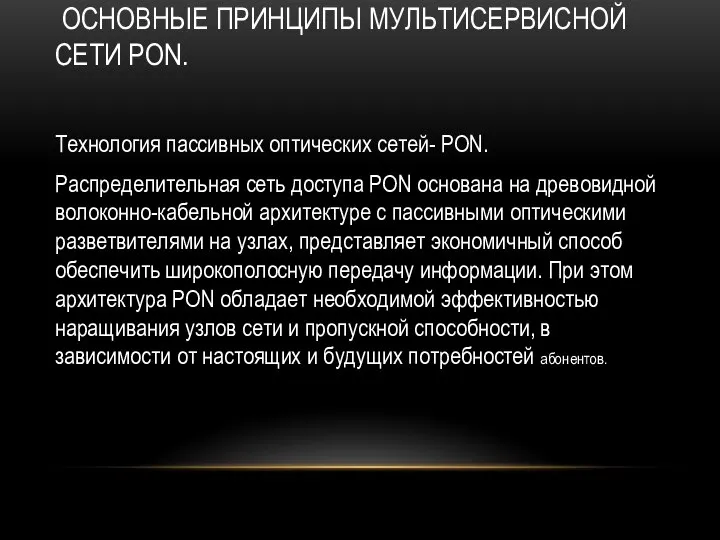 ОСНОВНЫЕ ПРИНЦИПЫ МУЛЬТИСЕРВИСНОЙ СЕТИ PON.

Технология пассивных оптических сетей- PON.

Распределительная сеть доступа PON основана на древовидной волоконно-кабельной архитектуре с пассивными оптическими разветвителями на узлах, представляет экономичный способ обеспечить широкополосную передачу информации. При этом архитектура PON обладает необходимой эффективностью наращивания узлов сети и пропускной способности, в зависимости от настоящих и будущих потребностей абонентов.